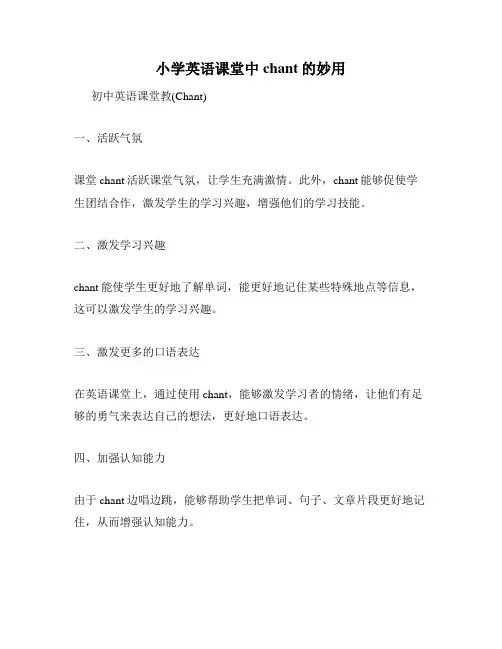 小学英语课堂中 chant 的妙用

初中英语课堂教(Chant)

一、活跃气氛

课堂 chant 活跃课堂气氛，让学生充满激情。此外，chant 能够促使学生团结合作，激发学生的学习兴趣，增强他们的学习技能。

二、激发学习兴趣

chant 能使学生更好地了解单词，能更好地记住某些特殊地点等信息，这可以激发学生的学习兴趣。

三、激发更多的口语表达

在英语课堂上，通过使用 chant，能够激发学习者的情绪，让他们有足够的勇气来表达自己的想法，更好地口语表达。

四、加强认知能力

由于 chant 边唱边跳，能够帮助学生把单词、句子、文章片段更好地记住，从而增强认知能力。